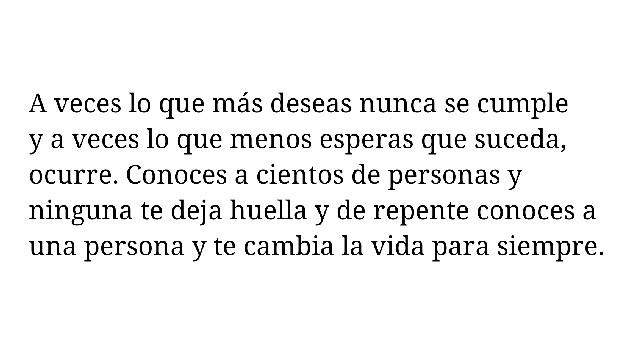 A veces lo que más deseas nunca se cumple y a veces lo que menos esperas que suceda, ocurre. Conoces a cientos de personas y ninguna te deja huella y de repente conoces a una persona y te cambia la vida para siempre.